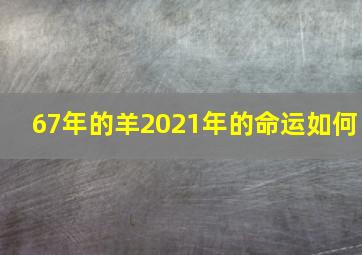 67年的羊2021年的命运如何